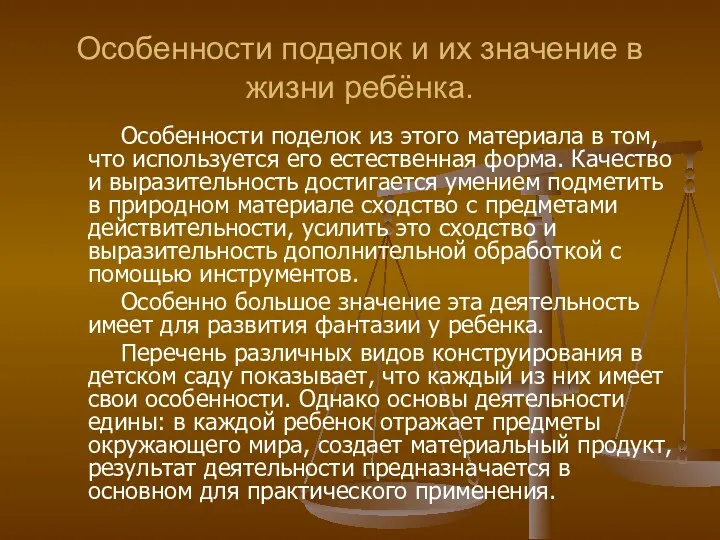 Особенности поделок и их значение в жизни ребёнка.

Особенности поделок из этого материала в том, что используется его естественная форма. Качество и выразительность достигается умением подметить в природном материале сходство с предметами действительности, усилить это сходство и выразительность дополнительной обработкой с помощью инструментов.

Особенно большое значение эта деятельность имеет для развития фантазии у ребенка.

Перечень различных видов конструирования в детском саду показывает, что каждый из них имеет свои особенности. Однако основы деятельности едины: в каждой ребенок отражает предметы окружающего мира, создает материальный продукт, результат деятельности предназначается в основном для практического применения.